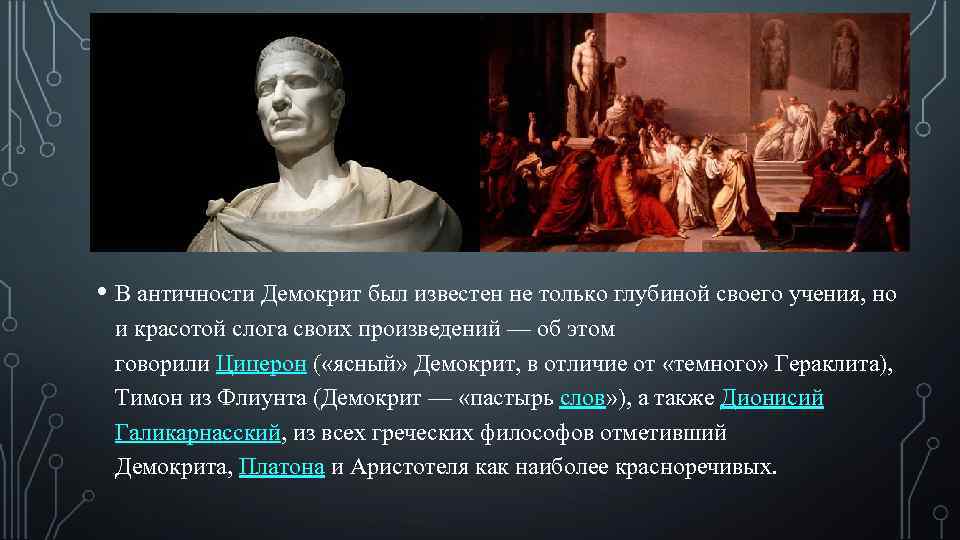 • В античности Демокрит был известен не только глубиной своего учения, но и красотой слога своих произведений — об этом говорили Цицерон («ясный» Демокрит, в отличие от «темного» Гераклита), Тимон из Флиунта (Демокрит — «пастырь слов»), а также Дионисий Галикарнасский, из всех греческих философов отметивший Демокрита, Платона и Аристотеля как наиболее красноречивых.